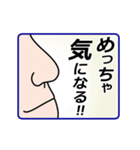 めっちゃ
気になる!!